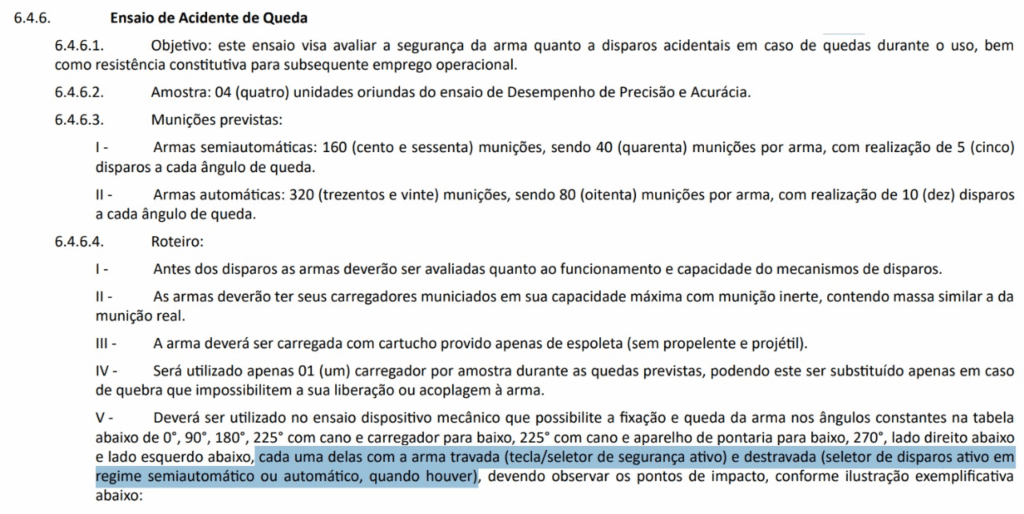 6.4.6. Ensaio de Acidente de Queda

6.4.6.1. Objetivo: este ensaio visa avaliar a segurança da arma quanto a disparos acidentais em caso de quedas durante o uso, bem como resistência constitutiva para subsequente emprego operacional.

6.4.6.2. Amostra: 04 (quatro) unidades oriundas do ensaio de Desempenho de Precisão e Acurácia.

6.4.6.3. Munições previstas:

I - Armas semiautomáticas: 160 (cento e sessenta) munições, sendo 40 (quarenta) munições por arma, com realização de 5 (cinco) disparos a cada ângulo de queda.

II - Armas automáticas: 320 (trezentos e vinte) munições, sendo 80 (oitenta) munições por arma, com realização de 10 (dez) disparos a cada ângulo de queda.

6.4.6.4. Roteiro:

I - Antes dos disparos as armas deverão ser avaliadas quanto ao funcionamento e capacidade do mecanismos de disparos.

II - As armas deverão ter seus carregadores municiados em sua capacidade máxima com munição inerte, contendo massa similar a da munição real.

III - A arma deverá ser carregada com cartucho provido apenas de espoleta (sem propelente e projétil).

IV - Será utilizado apenas 01 (um) carregador por amostra durante as quedas previstas, podendo este ser substituído apenas em caso de quebra que impossibilitem a sua liberação ou acoplagem à arma.

V - Deverá ser utilizado no ensaio dispositivo mecânico que possibilite a fixação e queda da arma nos ângulos constantes na tabela abaixo de 0°, 90°, 180°, 225° com cano e carregador para baixo, 225° com cano e aparelho de pontaria para baixo, 270°, lado direito abaixo e lado esquerdo abaixo, cada uma delas com a arma travada (tecla/seletor de segurança ativo) e destravada (seletor de disparos ativo em regime semiautomático ou automático, quando houver), devendo observar os pontos de impacto, conforme ilustração exemplificativa abaixo: